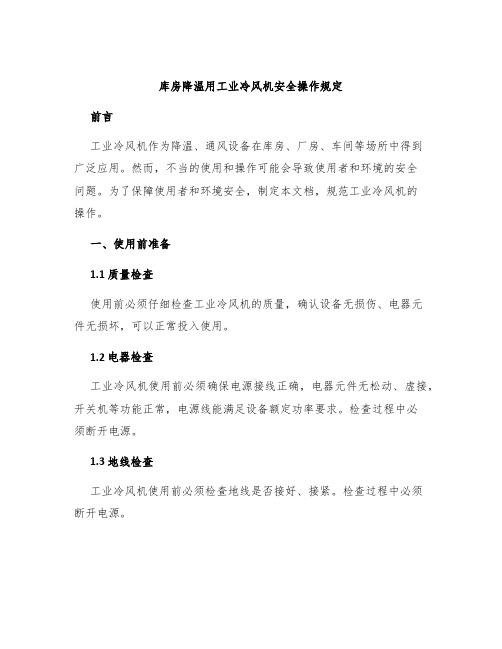 库房降温用工业冷风机安全操作规定

前言

工业冷风机作为降温、通风设备在库房、厂房、车间等场所中得到广泛应用。然而，不当的使用和操作可能会导致使用者和环境的安全问题。为了保障使用者和环境安全，制定本文档，规范工业冷风机的操作。

一、使用前准备

1.1 质量检查

使用前必须仔细检查工业冷风机的质量，确认设备无损伤、电器元件无损坏，可以正常投入使用。

1.2 电器检查

工业冷风机使用前必须确保电源接线正确，电器元件无松动、虚接，开关机等功能正常，电源线能满足设备额定功率要求。检查过程中必须断开电源。

1.3 地线检查

工业冷风机使用前必须检查地线是否接好、接紧。检查过程中必须断开电源。